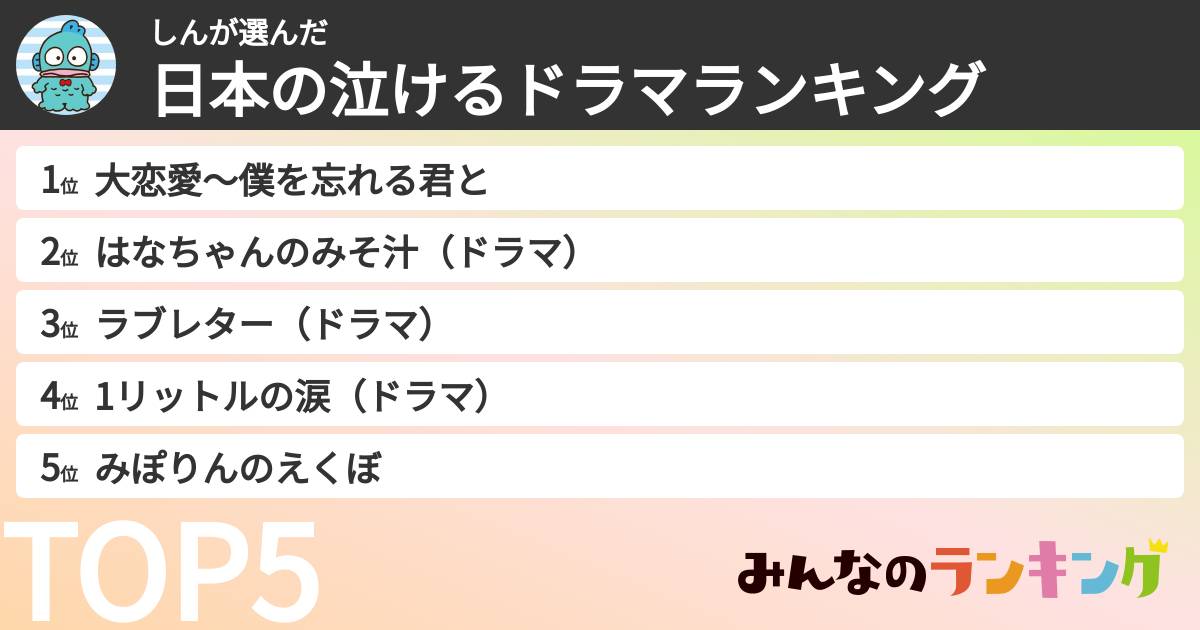 しんが選んだ
日本の泣けるドラマランキング

1位 大恋愛〜僕を忘れる君と
2位 はなちゃんのみそ汁（ドラマ）
3位 ラブレター（ドラマ）
4位 1リットルの涙（ドラマ）
5位 みぽりんのえくぼ

TOP5

みんなのランキング